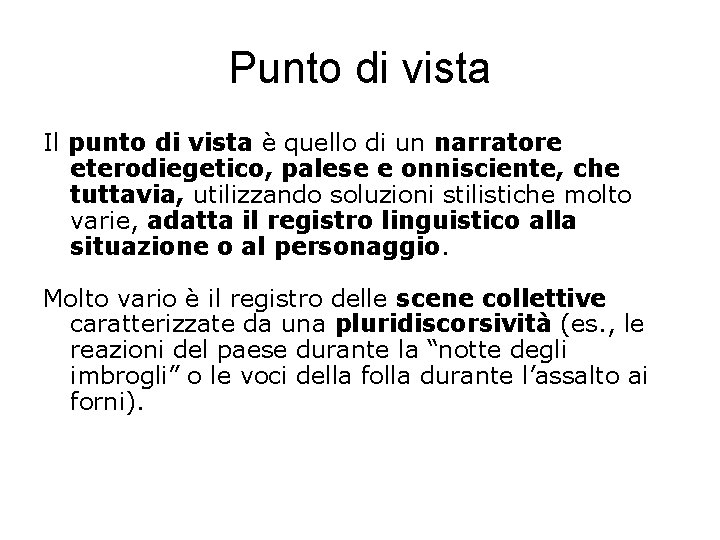 Punto di vista

Il punto di vista è quello di un narratore eterodiegetico, palese e onnisciente, che tuttavia, utilizzando soluzioni stilistiche molto varie, adatta il registro linguistico alla situazione o al personaggio.

Molto vario è il registro delle scene collettive caratterizzate da una pluridiscorsività (es., le reazioni del paese durante la "notte degli imbrogli" o le voci della folla durante l'assalto ai forni).